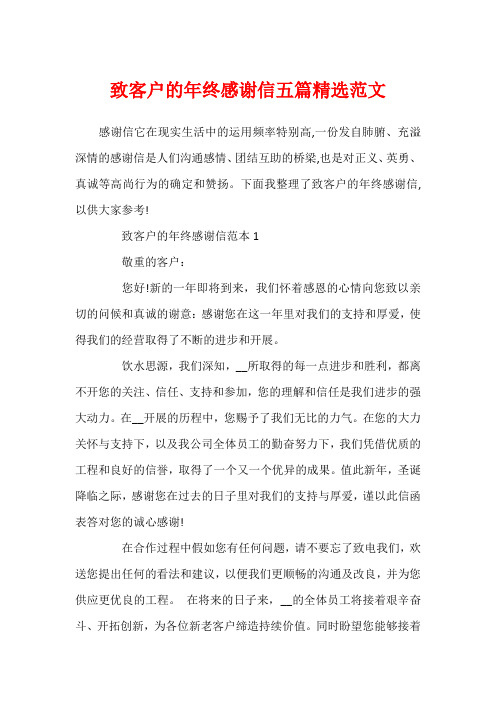 致客户的年终感谢信五篇精选范文

感谢信它在现实生活中的运用频率特别高,一份发自肺腑、充溢深情的感谢信是人们沟通感情、团结互助的桥梁,也是对正义、英勇、真诚等高尚行为的确定和赞扬。下面我整理了致客户的年终感谢信,以供大家参考!

致客户的年终感谢信范本 1

敬重的客户：

您好!新的一年即将到来，我们怀着感恩的心情向您致以亲切的问候和真诚的谢意：感谢您在这一年里对我们的支持和厚爱，使得我们的经营取得了不断的进步和开展。

饮水思源，我们深知，__所取得的每一点进步和胜利，都离不开您的关注、信任、支持和参加，您的理解和信任是我们进步的强大动力。在__开展的历程中，您赐予了我们无比的力气。在您的大力关怀与支持下，以及我公司全体员工的勤奋努力下，我们凭借优质的工程和良好的信誉，取得了一个又一个优异的成果。值此新年，圣诞降临之际，感谢您在过去的日子里对我们的支持与厚爱，谨以此信函表答对您的诚心感谢!

在合作过程中假如您有任何问题，请不要忘了致电我们，欢送您提出任何的看法和建议，以便我们更顺畅的沟通及改良，并为您供应更优良的工程。 在将来的日子来，__的全体员工将接着艰辛奋斗、开拓创新，为各位新老客户缔造持续价值。同时盼望您能够接着